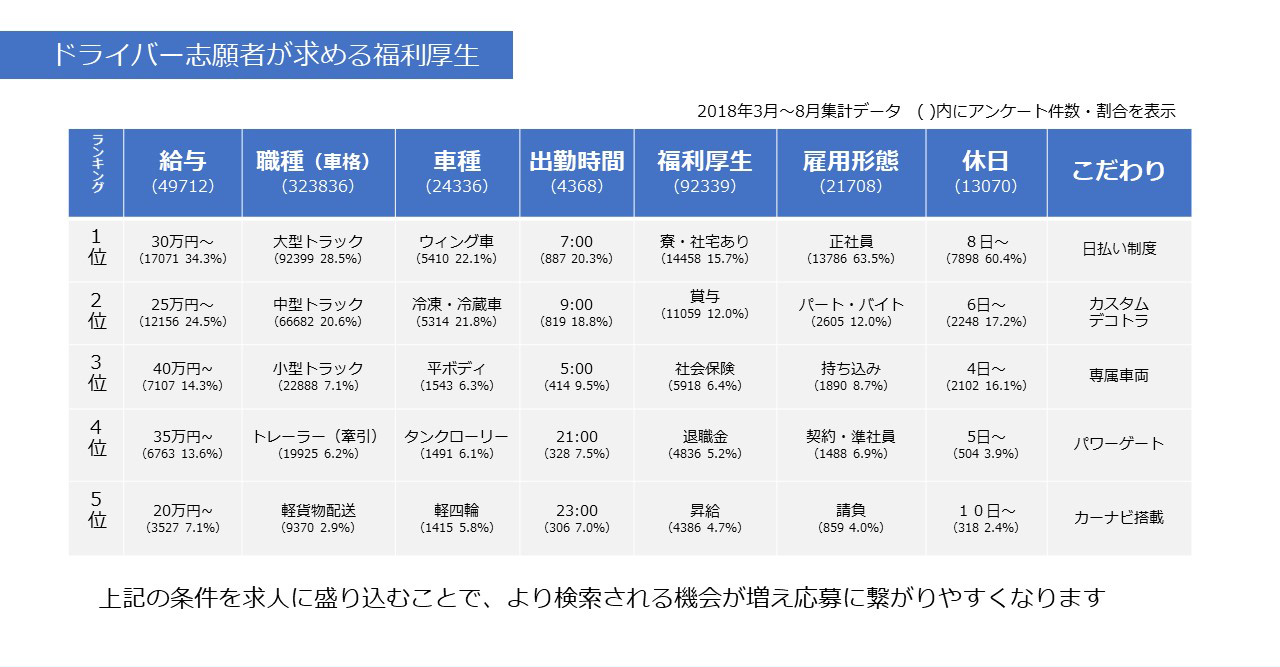 ドライバー志願者が求める福利厚生

2018年3月～8月集計データ　( )内にアンケート件数・割合を表示

| ランキング | 給与 (49712) | 職種（車格） (323836) | 車種 (24336) | 出勤時間 (4368) | 福利厚生 (92339) | 雇用形態 (21708) | 休日 (13070) | こだわり |
|---|---|---|---|---|---|---|---|---|
| 1位 | 30万円～ (17071 34.3%) | 大型トラック (92399 28.5%) | ウィング車 (5410 22.1%) | 7:00 (887 20.3%) | 寮・社宅あり (14458 15.7%) | 正社員 (13786 63.5%) | 8日～ (7898 60.4%) | 日払い制度 |
| 2位 | 25万円～ (12156 24.5%) | 中型トラック (66682 20.6%) | 冷凍・冷蔵車 (5314 21.8%) | 9:00 (819 18.8%) | 賞与 (11059 12.0%) | パート・バイト (2605 12.0%) | 6日～ (2248 17.2%) | カスタム デコトラ |
| 3位 | 40万円～ (7107 14.3%) | 小型トラック (22888 7.1%) | 平ボディ (1543 6.3%) | 5:00 (414 9.5%) | 社会保険 (5918 6.4%) | 持ち込み (1890 8.7%) | 4日～ (2102 16.1%) | 専属車両 |
| 4位 | 35万円～ (6763 13.6%) | トレーラー（牽引） (19925 6.2%) | タンクローリー (1491 6.1%) | 21:00 (328 7.5%) | 退職金 (4836 5.2%) | 契約・準社員 (1488 6.9%) | 5日～ (504 3.9%) | パワーゲート |
| 5位 | 20万円～ (3527 7.1%) | 軽貨物配送 (9370 2.9%) | 軽四輪 (1415 5.8%) | 23:00 (306 7.0%) | 昇給 (4386 4.7%) | 請負 (859 4.0%) | １０日～ (318 2.4%) | カーナビ搭載 |

上記の条件を求人に盛り込むことで、より検索される機会が増え応募に繋がりやすくなります